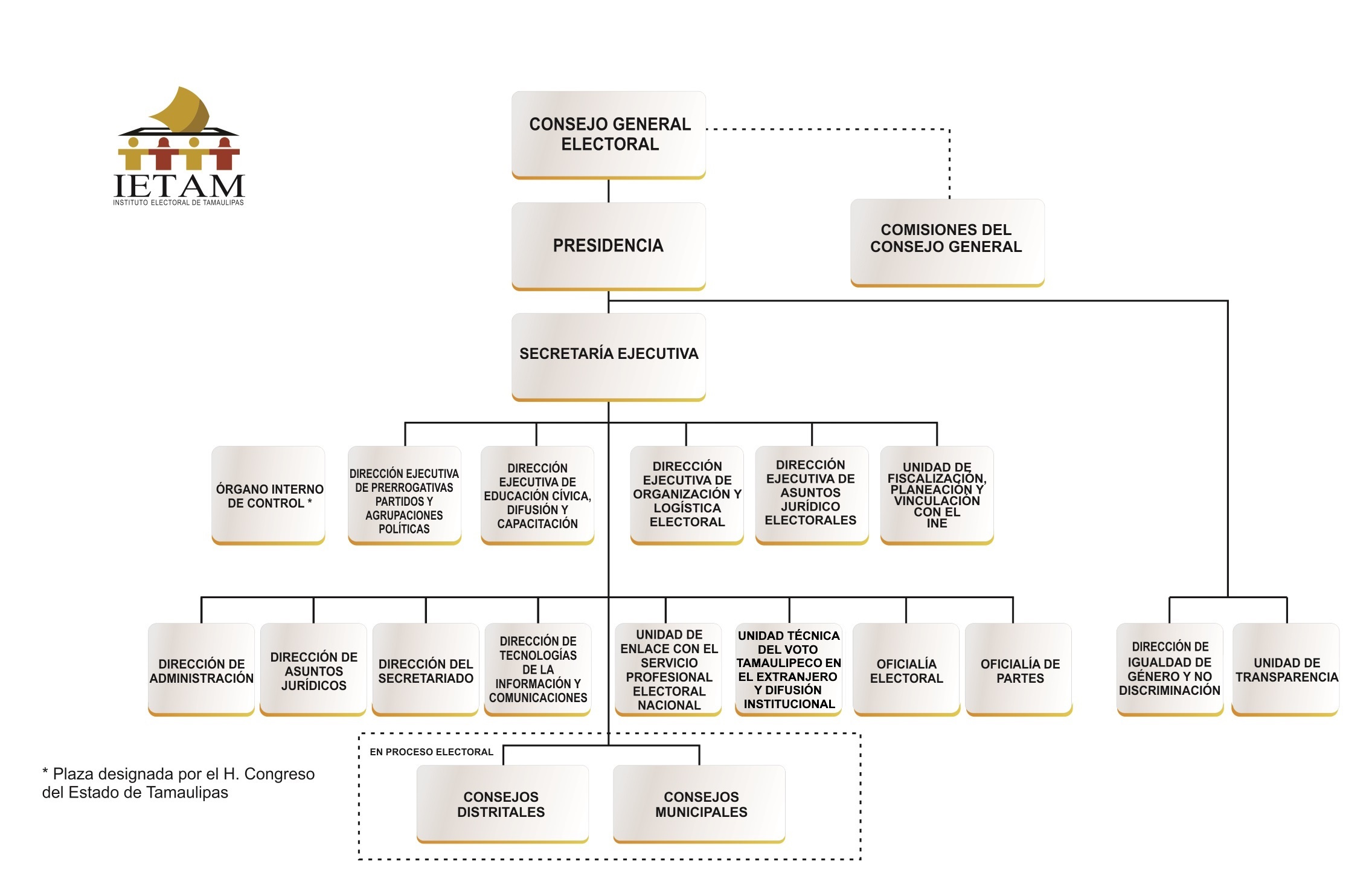 IETAM
INSTITUTO ELECTORAL DE TAMAULIPAS

CONSEJO GENERAL ELECTORAL

PRESIDENCIA

COMISIONES DEL CONSEJO GENERAL

SECRETARÍA EJECUTIVA

ÓRGANO INTERNO DE CONTROL *

DIRECCIÓN EJECUTIVA DE PRERROGATIVAS PARTIDOS Y AGRUPACIONES POLÍTICAS

DIRECCIÓN EJECUTIVA DE EDUCACIÓN CÍVICA, DIFUSIÓN Y CAPACITACIÓN

DIRECCIÓN EJECUTIVA DE ORGANIZACIÓN Y LOGÍSTICA ELECTORAL

DIRECCIÓN EJECUTIVA DE ASUNTOS JURÍDICO ELECTORALES

UNIDAD DE FISCALIZACIÓN, PLANEACIÓN Y VINCULACIÓN CON EL INE

DIRECCIÓN DE ADMINISTRACIÓN

DIRECCIÓN DE ASUNTOS JURÍDICOS

DIRECCIÓN DEL SECRETARIADO

DIRECCIÓN DE TECNOLOGÍAS DE LA INFORMACIÓN Y COMUNICACIONES

UNIDAD DE ENLACE CON EL SERVICIO PROFESIONAL ELECTORAL NACIONAL

UNIDAD TÉCNICA DEL VOTO TAMAULIPECO EN EL EXTRANJERO Y DIFUSIÓN INSTITUCIONAL

OFICIALÍA ELECTORAL

OFICIALÍA DE PARTES

DIRECCIÓN DE IGUALDAD DE GÉNERO Y NO DISCRIMINACIÓN

UNIDAD DE TRANSPARENCIA

EN PROCESO ELECTORAL

CONSEJOS DISTRITALES

CONSEJOS MUNICIPALES

* Plaza designada por el H. Congreso del Estado de Tamaulipas